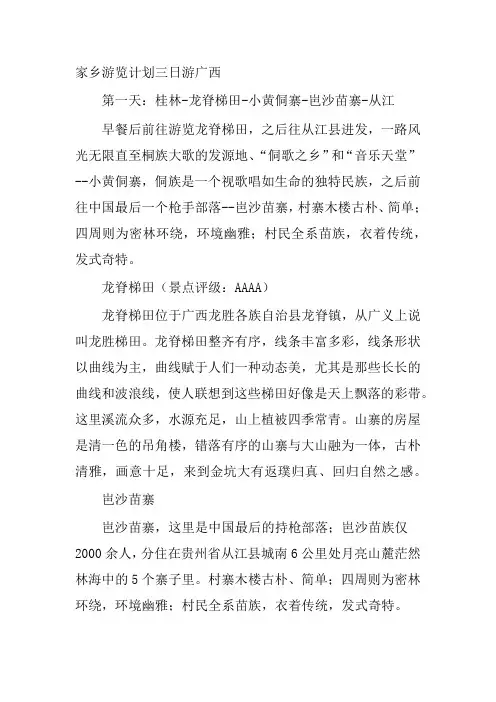 家乡游览计划三日游广西

第一天：桂林-龙脊梯田-小黄侗寨-岜沙苗寨-从江

早餐后前往游览龙脊梯田，之后往从江县进发，一路风光无限直至桐族大歌的发源地、“侗歌之乡”和“音乐天堂”--小黄侗寨，侗族是一个视歌唱如生命的独特民族，之后前往中国最后一个枪手部落--岜沙苗寨，村寨木楼古朴、简单；四周则为密林环绕，环境幽雅；村民全系苗族，衣着传统，发式奇特。

龙脊梯田（景点评级：AAAA）

龙脊梯田位于广西龙胜各族自治县龙脊镇，从广义上说叫龙胜梯田。龙脊梯田整齐有序，线条丰富多彩，线条形状以曲线为主，曲线赋于人们一种动态美，尤其是那些长长的曲线和波浪线，使人联想到这些梯田好像是天上飘落的彩带。这里溪流众多，水源充足，山上植被四季常青。山寨的房屋是清一色的吊角楼，错落有序的山寨与大山融为一体，古朴清雅，画意十足，来到金坑大有返璞归真、回归自然之感。

岜沙苗寨

岜沙苗寨，这里是中国最后的持枪部落；岜沙苗族仅2000余人，分住在贵州省从江县城南6公里处月亮山麓茫然林海中的5个寨子里。村寨木楼古朴、简单；四周则为密林环绕，环境幽雅；村民全系苗族，衣着传统，发式奇特。